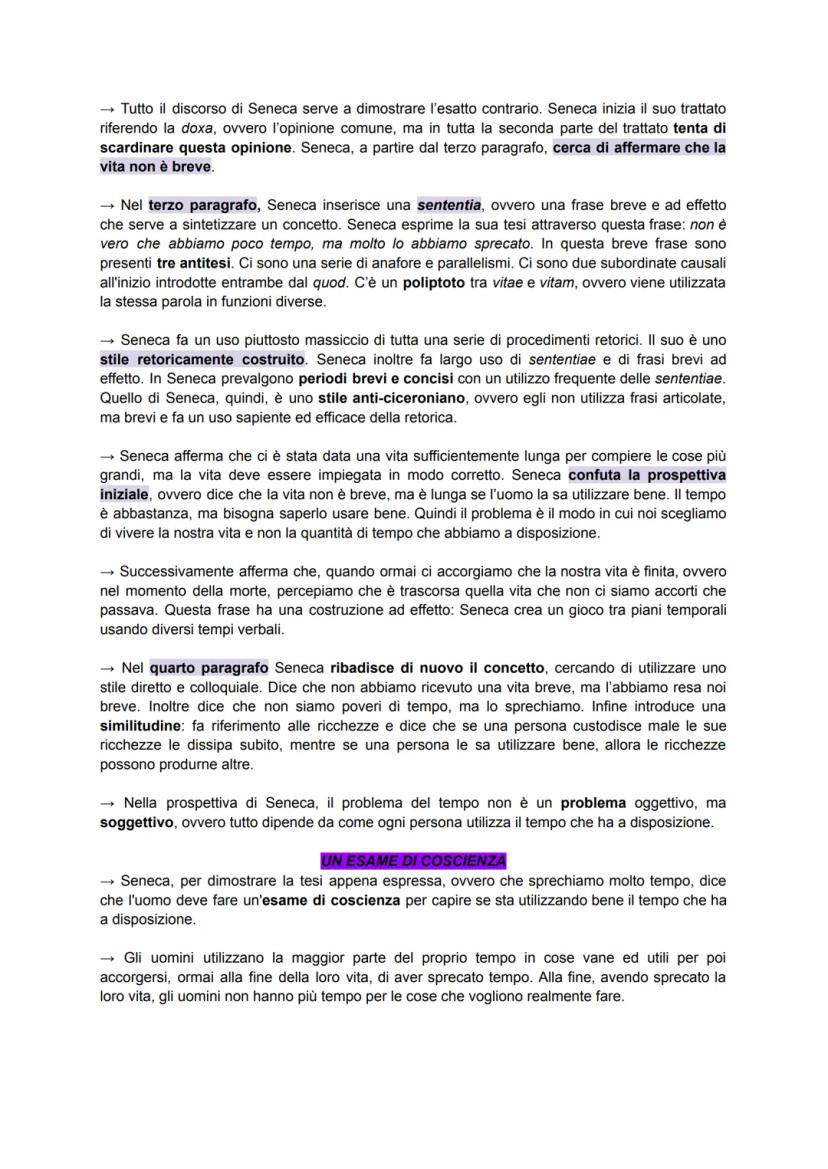 → Tutto il discorso di Seneca serve a dimostrare l'esatto contrario. Seneca inizia il suo trattato riferendo la doxa, ovvero l'opinione comune, ma in tutta la seconda parte del trattato tenta di scardinare questa opinione. Seneca, a partire dal terzo paragrafo, cerca di affermare che la vita non è breve.

→ Nel terzo paragrafo, Seneca inserisce una sententia, ovvero una frase breve e ad effetto che serve a sintetizzare un concetto. Seneca esprime la sua tesi attraverso questa frase: non è vero che abbiamo poco tempo, ma molto lo abbiamo sprecato. In questa breve frase sono presenti tre antitesi. Ci sono una serie di anafore e parallelismi. Ci sono due subordinate causali all'inizio introdotte entrambe dal quod. C'è un poliptoto tra vitae e vitam, ovvero viene utilizzata la stessa parola in funzioni diverse.

→ Seneca fa un uso piuttosto massiccio di tutta una serie di procedimenti retorici. Il suo è uno stile retoricamente costruito. Seneca inoltre fa largo uso di sententiae e di frasi brevi ad effetto. In Seneca prevalgono periodi brevi e concisi con un utilizzo frequente delle sententiae. Quello di Seneca, quindi, è uno stile anti-ciceroniano, ovvero egli non utilizza frasi articolate, ma brevi e fa un uso sapiente ed efficace della retorica.

→ Seneca afferma che ci è stata data una vita sufficientemente lunga per compiere le cose più grandi, ma la vita deve essere impiegata in modo corretto. Seneca confuta la prospettiva iniziale, ovvero dice che la vita non è breve, ma è lunga se l'uomo la sa utilizzare bene. Il tempo è abbastanza, ma bisogna saperlo usare bene. Quindi il problema è il modo in cui noi scegliamo di vivere la nostra vita e non la quantità di tempo che abbiamo a disposizione.

→ Successivamente afferma che, quando ormai ci accorgiamo che la nostra vita è finita, ovvero nel momento della morte, percepiamo che è trascorsa quella vita che non ci siamo accorti che passava. Questa frase ha una costruzione ad effetto: Seneca crea un gioco tra piani temporali usando diversi tempi verbali.

→ Nel quarto paragrafo Seneca ribadisce di nuovo il concetto, cercando di utilizzare uno stile diretto e colloquiale. Dice che non abbiamo ricevuto una vita breve, ma l'abbiamo resa noi breve. Inoltre dice che non siamo poveri di tempo, ma lo sprechiamo. Infine introduce una similitudine: fa riferimento alle ricchezze e dice che se una persona custodisce male le sue ricchezze le dissipa subito, mentre se una persona le sa utilizzare bene, allora le ricchezze possono produrne altre.

→ Nella prospettiva di Seneca, il problema del tempo non è un problema oggettivo, ma soggettivo, ovvero tutto dipende da come ogni persona utilizza il tempo che ha a disposizione.

UN ESAME DI COSCIENZA

→ Seneca, per dimostrare la tesi appena espressa, ovvero che sprechiamo molto tempo, dice che l'uomo deve fare un'esame di coscienza per capire se sta utilizzando bene il tempo che ha a disposizione.

→ Gli uomini utilizzano la maggior parte del proprio tempo in cose vane ed utili per poi accorgersi, ormai alla fine della loro vita, di aver sprecato tempo. Alla fine, avendo sprecato la loro vita, gli uomini non hanno più tempo per le cose che vogliono realmente fare.